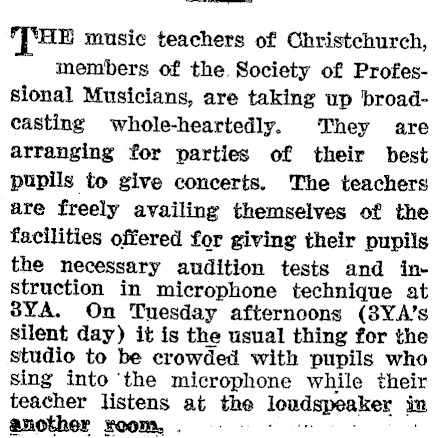 THE music teachers of Christchurch, members of the Society of Professional Musicians, are taking up broadcasting whole-heartedly. They are arranging for parties of their best pupils to give concerts. The teachers are freely availing themselves of the facilities offered for giving their pupils the necessary audition tests and instruction in microphone technique at 3YA. On Tuesday afternoons (3YA's silent day) it is the usual thing for the studio to be crowded with pupils who sing into the microphone while their teacher listens at the loudspeaker in another room.